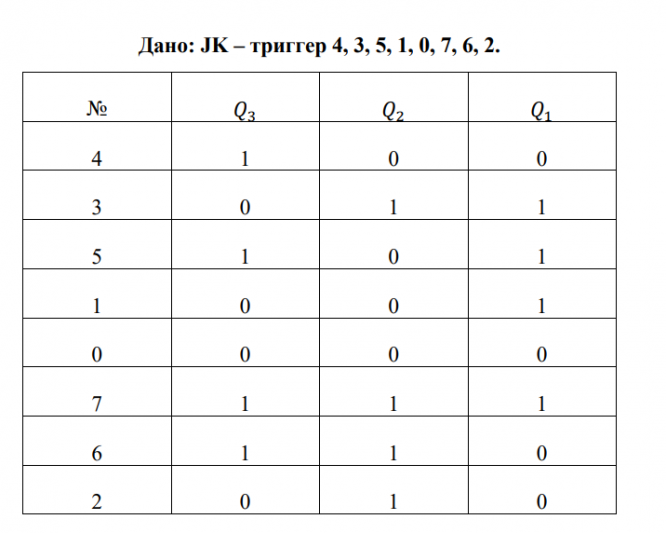 Дано: JK – триггер 4, 3, 5, 1, 0, 7, 6, 2.

| № | $Q_3$ | $Q_2$ | $Q_1$ |
|---|---|---|---|
| 4 | 1 | 0 | 0 |
| 3 | 0 | 1 | 1 |
| 5 | 1 | 0 | 1 |
| 1 | 0 | 0 | 1 |
| 0 | 0 | 0 | 0 |
| 7 | 1 | 1 | 1 |
| 6 | 1 | 1 | 0 |
| 2 | 0 | 1 | 0 |